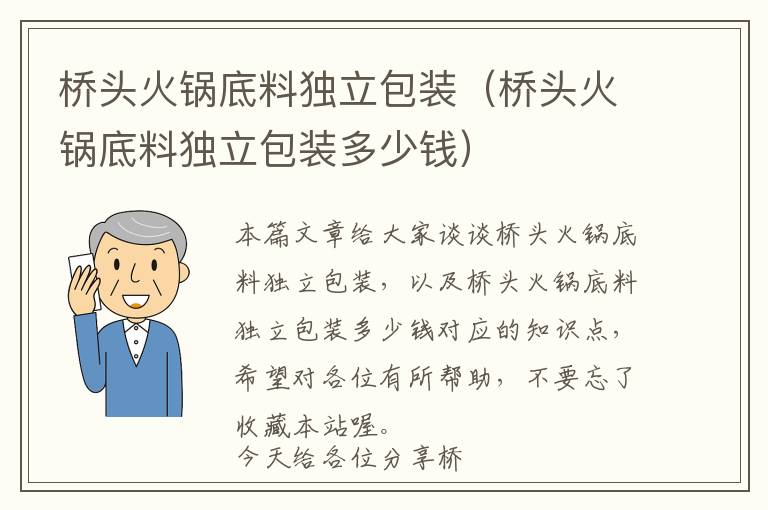 桥头火锅底料独立包装（桥头火锅底料独立包装多少钱）

本篇文章给大家谈谈桥头火锅底料独立包装，以及桥头火锅底料独立包装多少钱对应的知识点，希望对各位有所帮助，不要忘了收藏本站喔。
今天给各位分享桥